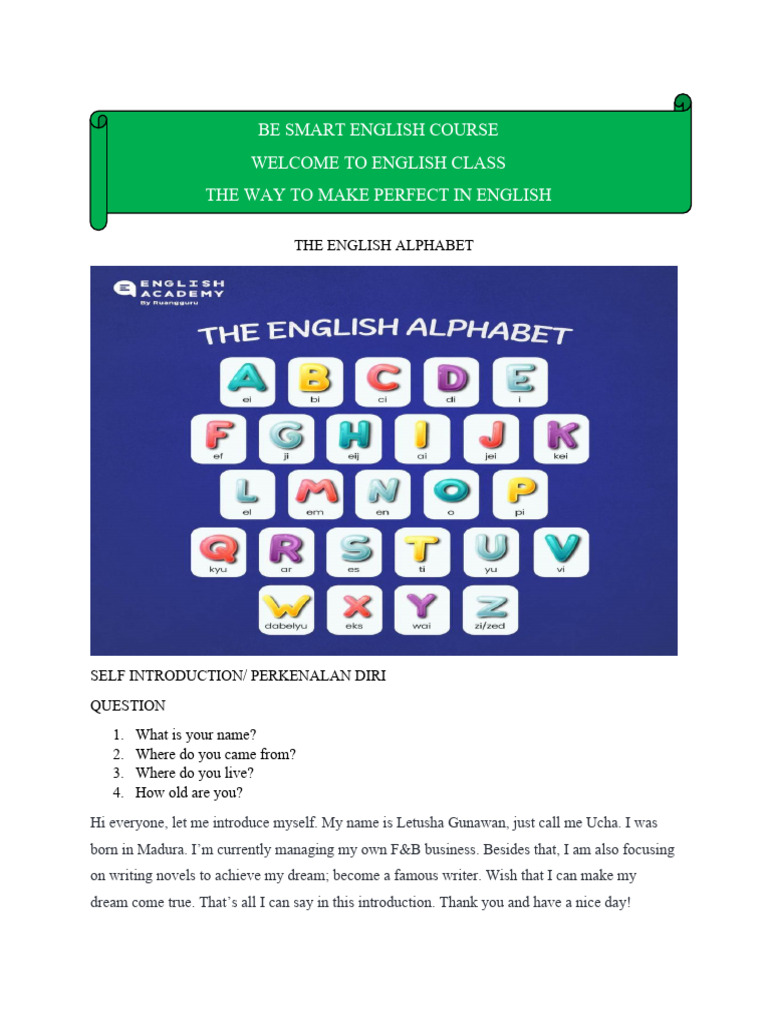 BE SMART ENGLISH COURSE
WELCOME TO ENGLISH CLASS
THE WAY TO MAKE PERFECT IN ENGLISH

THE ENGLISH ALPHABET

ENGLISH ACADEMY By Ruangguru

THE ENGLISH ALPHABET

A ei B bi C ci D di E i
F ef G ji H eij I ai J jei K kei
L el M em N en O o P pi
Q kyu R ar S es T ti U yu V vi
W dabelyu X eks Y wai Z zi/zed

SELF INTRODUCTION/ PERKENALAN DIRI

QUESTION

1. What is your name?
2. Where do you came from?
3. Where do you live?
4. How old are you?

Hi everyone, let me introduce myself. My name is Letusha Gunawan, just call me Ucha. I was born in Madura. I'm currently managing my own F&B business. Besides that, I am also focusing on writing novels to achieve my dream; become a famous writer. Wish that I can make my dream come true. That's all I can say in this introduction. Thank you and have a nice day!